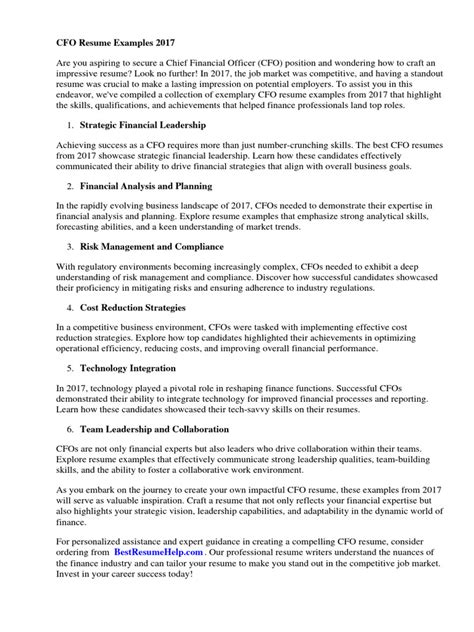 CFO Resume Examples 2017

Are you aspiring to secure a Chief Financial Officer (CFO) position and wondering how to craft an impressive resume? Look no further! In 2017, the job market was competitive, and having a standout resume was crucial to make a lasting impression on potential employers. To assist you in this endeavor, we've compiled a collection of exemplary CFO resume examples from 2017 that highlight the skills, qualifications, and achievements that helped finance professionals land top roles.

1. Strategic Financial Leadership

Achieving success as a CFO requires more than just number-crunching skills. The best CFO resumes from 2017 showcase strategic financial leadership. Learn how these candidates effectively communicated their ability to drive financial strategies that align with overall business goals.

2. Financial Analysis and Planning

In the rapidly evolving business landscape of 2017, CFOs needed to demonstrate their expertise in financial analysis and planning. Explore resume examples that emphasize strong analytical skills, forecasting abilities, and a keen understanding of market trends.

3. Risk Management and Compliance

With regulatory environments becoming increasingly complex, CFOs needed to exhibit a deep understanding of risk management and compliance. Discover how successful candidates showcased their proficiency in mitigating risks and ensuring adherence to industry regulations.

4. Cost Reduction Strategies

In a competitive business environment, CFOs were tasked with implementing effective cost reduction strategies. Explore how top candidates highlighted their achievements in optimizing operational efficiency, reducing costs, and improving overall financial performance.

5. Technology Integration

In 2017, technology played a pivotal role in reshaping finance functions. Successful CFOs demonstrated their ability to integrate technology for improved financial processes and reporting. Learn how these candidates showcased their tech-savvy skills on their resumes.

6. Team Leadership and Collaboration

CFOs are not only financial experts but also leaders who drive collaboration within their teams. Explore resume examples that effectively communicate strong leadership qualities, team-building skills, and the ability to foster a collaborative work environment.

As you embark on the journey to create your own impactful CFO resume, these examples from 2017 will serve as valuable inspiration. Craft a resume that not only reflects your financial expertise but also highlights your strategic vision, leadership capabilities, and adaptability in the dynamic world of finance.

For personalized assistance and expert guidance in creating a compelling CFO resume, consider ordering from BestResumeHelp.com . Our professional resume writers understand the nuances of the finance industry and can tailor your resume to make you stand out in the competitive job market. Invest in your career success today!